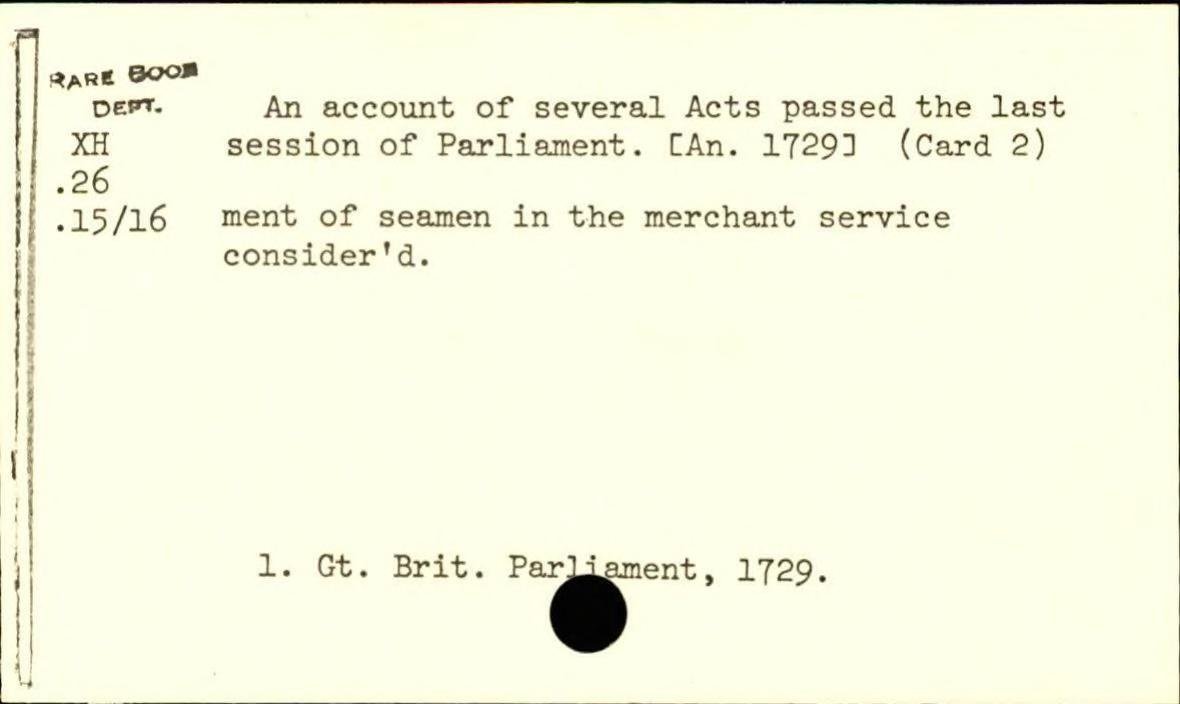 RARE BOOK
DEPT.
XH
.26
.15/16

An account of several Acts passed the last session of Parliament. [An. 1729] (Card 2)

ment of seamen in the merchant service consider'd.

1. Gt. Brit. Parliament, 1729.